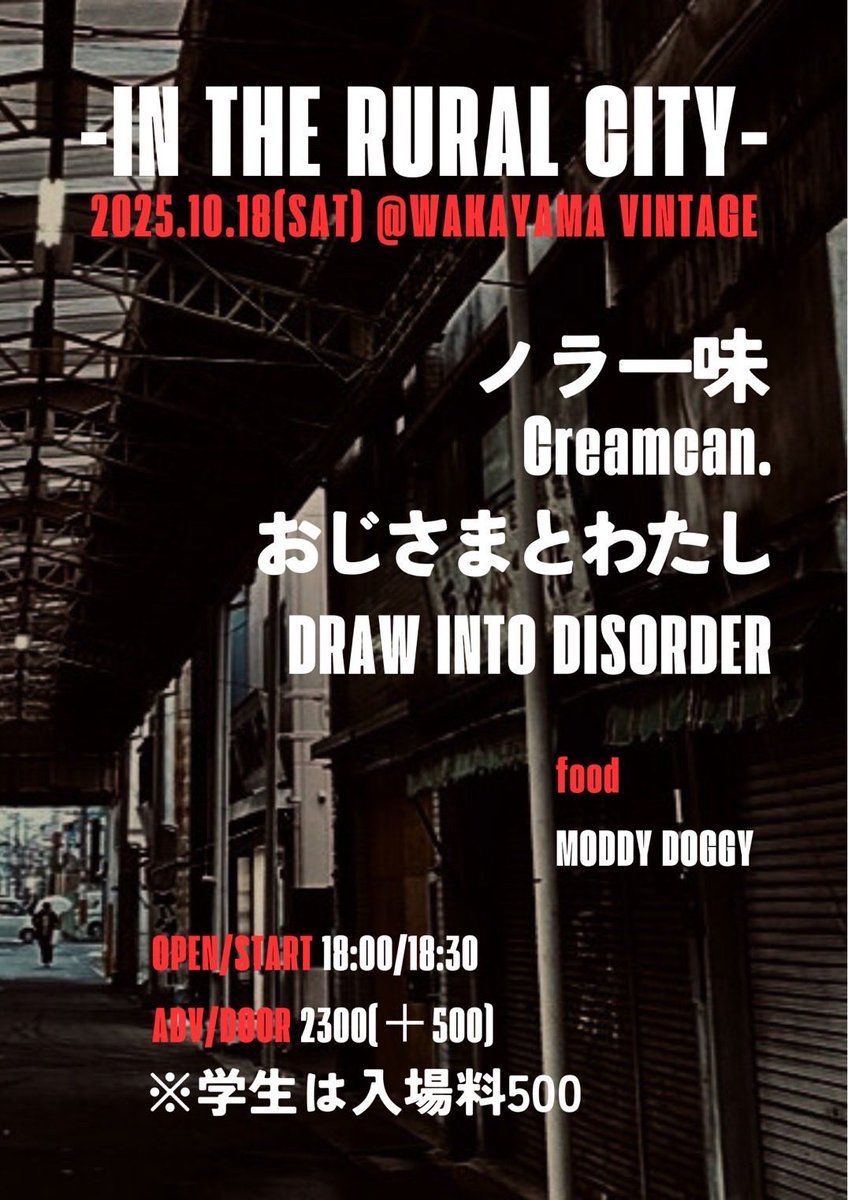 -IN THE RURAL CITY-
2025.10.18(SAT) @WAKAYAMA VINTAGE

ノラ一味
Creamcan.
おじさまとわたし
DRAW INTO DISORDER

food
MODDY DOGGY

OPEN/START 18:00/18:30
ADV/DOOR 2300(＋500)
※学生は入場料500